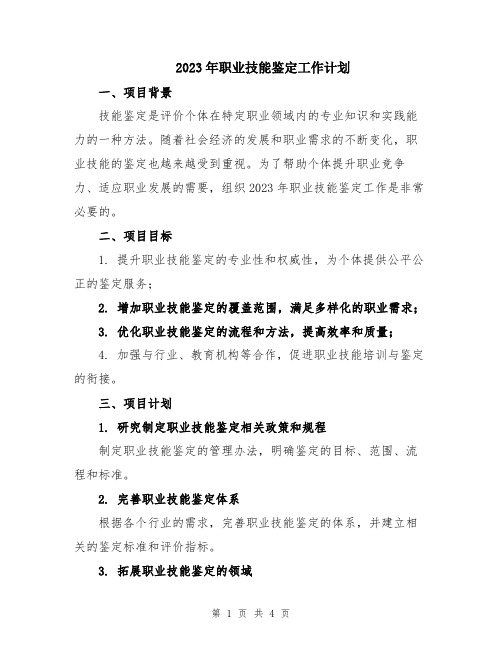 2023年职业技能鉴定工作计划

一、项目背景

技能鉴定是评价个体在特定职业领域内的专业知识和实践能力的一种方法。随着社会经济的发展和职业需求的不断变化，职业技能的鉴定也越来越受到重视。为了帮助个体提升职业竞争力、适应职业发展的需要，组织2023年职业技能鉴定工作是非常必要的。

二、项目目标

1. 提升职业技能鉴定的专业性和权威性，为个体提供公平公正的鉴定服务；

2. 增加职业技能鉴定的覆盖范围，满足多样化的职业需求；

3. 优化职业技能鉴定的流程和方法，提高效率和质量；

4. 加强与行业、教育机构等合作，促进职业技能培训与鉴定的衔接。

三、项目计划

1. 研究制定职业技能鉴定相关政策和规程

制定职业技能鉴定的管理办法，明确鉴定的目标、范围、流程和标准。

2. 完善职业技能鉴定体系

根据各个行业的需求，完善职业技能鉴定的体系，并建立相关的鉴定标准和评价指标。

3. 拓展职业技能鉴定的领域

第 1 页 共 4 页